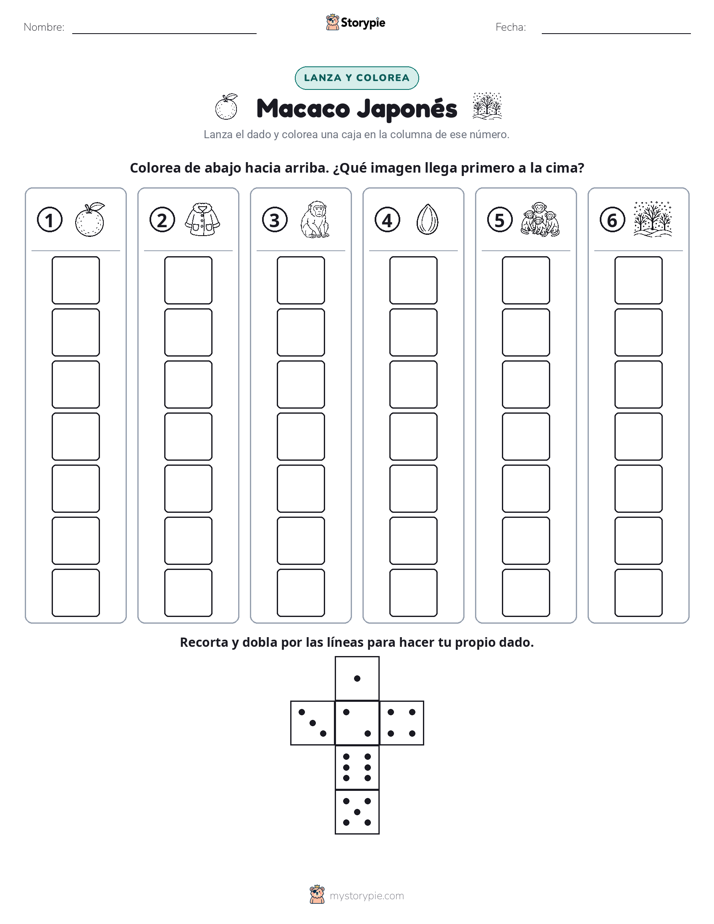 Nombre: ____ Storypie Fecha: ____

LANZA Y COLOREA

Macaco Japonés

Lanza el dado y colorea una caja en la columna de ese número.

Colorea de abajo hacia arriba. ¿Qué imagen llega primero a la cima?

1 2 3 4 5 6

Recorta y dobla por las líneas para hacer tu propio dado.

mystorypie.com